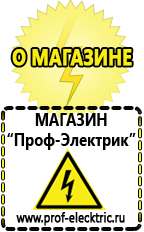 О МАГАЗИНЕ

МАГАЗИН
“Проф-Электрик”

www.prof-electric.ru